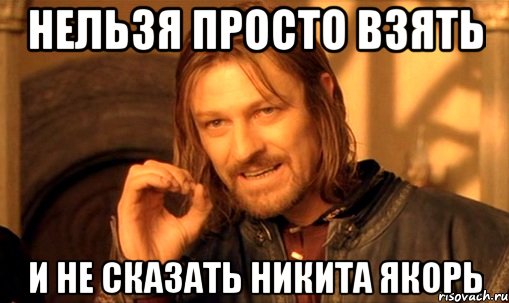 НЕЛЬЗЯ ПРОСТО ВЗЯТЬ

И НЕ СКАЗАТЬ НИКИТА ЯКОРЬ

risovach.ru